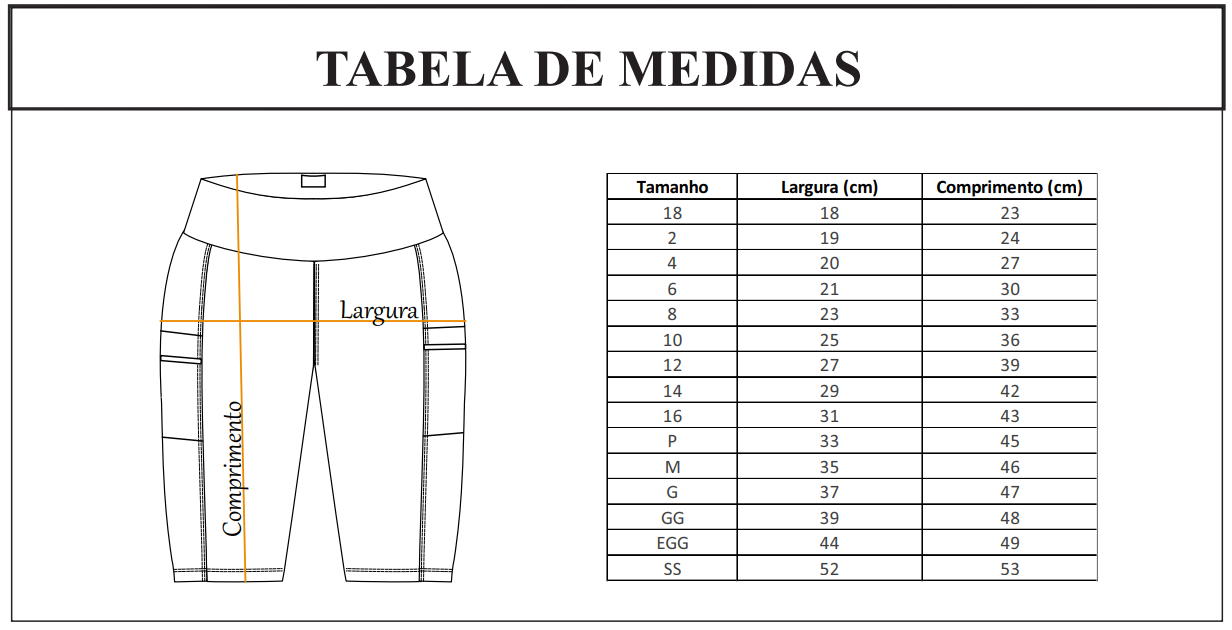 TABELA DE MEDIDAS

Largura

Comprimento

| Tamanho | Largura (cm) | Comprimento (cm) |
|---|---|---|
| 18 | 18 | 23 |
| 2 | 19 | 24 |
| 4 | 20 | 27 |
| 6 | 21 | 30 |
| 8 | 23 | 33 |
| 10 | 25 | 36 |
| 12 | 27 | 39 |
| 14 | 29 | 42 |
| 16 | 31 | 43 |
| P | 33 | 45 |
| M | 35 | 46 |
| G | 37 | 47 |
| GG | 39 | 48 |
| EGG | 44 | 49 |
| SS | 52 | 53 |